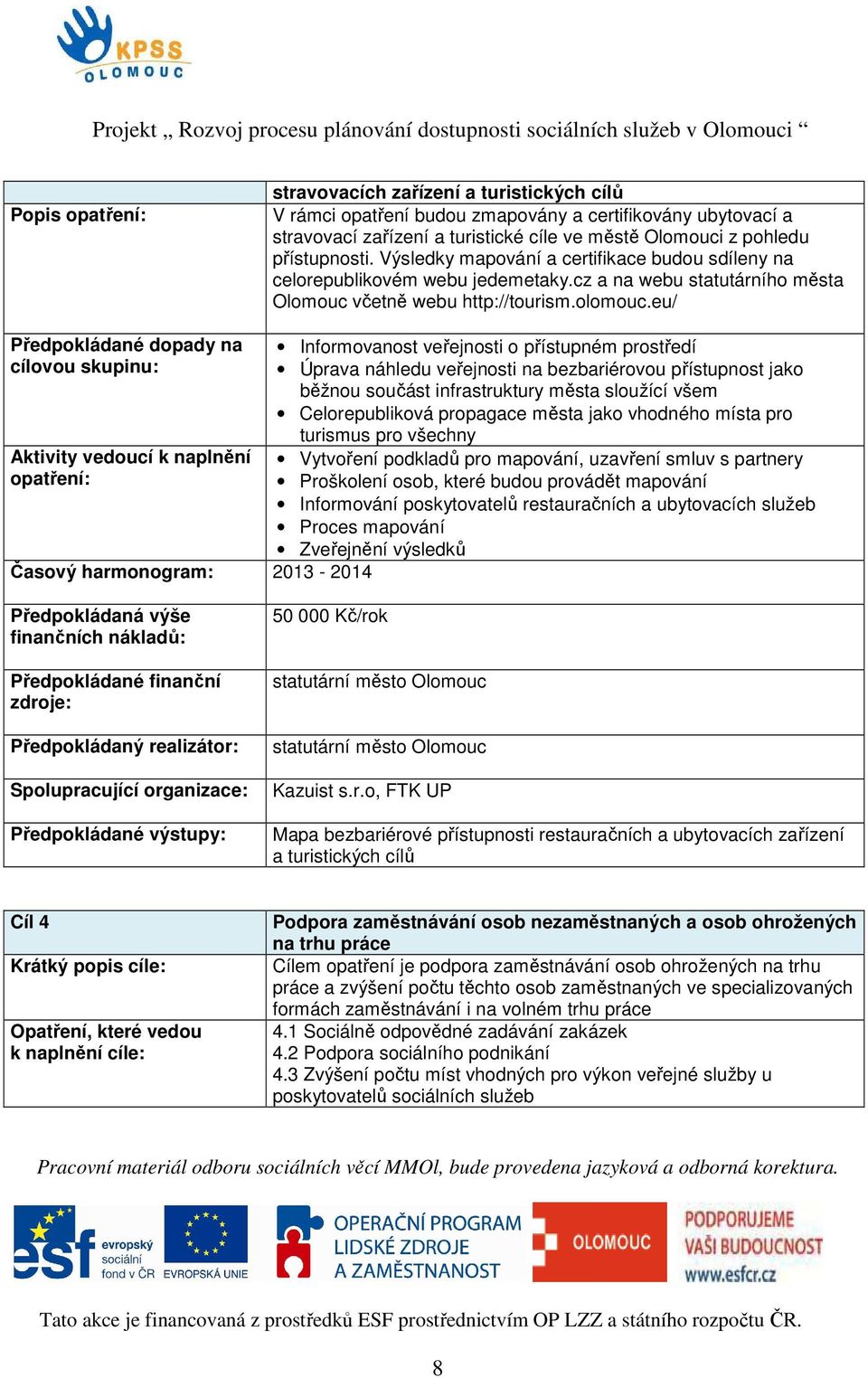 KPSS OLOMOUC

Projekt „ Rozvoj procesu plánování dostupnosti sociálních služeb v Olomouci “

| | stravovacích zařízení a turistických cílů |
|---|---|
| Popis opatření: | V rámci opatření budou zmapovány a certifikovány ubytovací a stravovací zařízení a turistické cíle ve městě Olomouci z pohledu přístupnosti. Výsledky mapování a certifikace budou sdíleny na celorepublikovém webu jedemetaky.cz a na webu statutárního města Olomouc včetně webu http://tourism.olomouc.eu/ |
| Předpokládané dopady na cílovou skupinu: | • Informovanost veřejnosti o přístupném prostředí • Úprava náhledu veřejnosti na bezbariérovou přístupnost jako běžnou součást infrastruktury města sloužící všem • Celorepubliková propagace města jako vhodného místa pro turismus pro všechny |
| Aktivity vedoucí k naplnění opatření: | • Vytvoření podkladů pro mapování, uzavření smluv s partnery • Proškolení osob, které budou provádět mapování • Informování poskytovatelů restauračních a ubytovacích služeb • Proces mapování • Zveřejnění výsledků |
| Časový harmonogram: | 2013 - 2014 |
| Předpokládaná výše finančních nákladů: | 50 000 Kč/rok |
| Předpokládané finanční zdroje: | statutární město Olomouc |
| Předpokládaný realizátor: | statutární město Olomouc |
| Spolupracující organizace: | Kazuist s.r.o, FTK UP |
| Předpokládané výstupy: | Mapa bezbariérové přístupnosti restauračních a ubytovacích zařízení a turistických cílů |

| Cíl 4 | Podpora zaměstnávání osob nezaměstnaných a osob ohrožených na trhu práce |
|---|---|
| Krátký popis cíle: | Cílem opatření je podpora zaměstnávání osob ohrožených na trhu práce a zvýšení počtu těchto osob zaměstnaných ve specializovaných formách zaměstnávání i na volném trhu práce |
| Opatření, které vedou k naplnění cíle: | 4.1 Sociálně odpovědné zadávání zakázek 4.2 Podpora sociálního podnikání 4.3 Zvýšení počtu míst vhodných pro výkon veřejné služby u poskytovatelů sociálních služeb |

Pracovní materiál odboru sociálních věcí MMOl, bude provedena jazyková a odborná korektura.

esf evropský sociální fond v ČR EVROPSKÁ UNIE OPERAČNÍ PROGRAM LIDSKÉ ZDROJE A ZAMĚSTNANOST OLOMOUC PODPORUJEME VAŠI BUDOUCNOST www.esfcr.cz

Tato akce je financovaná z prostředků ESF prostřednictvím OP LZZ a státního rozpočtu ČR.

8